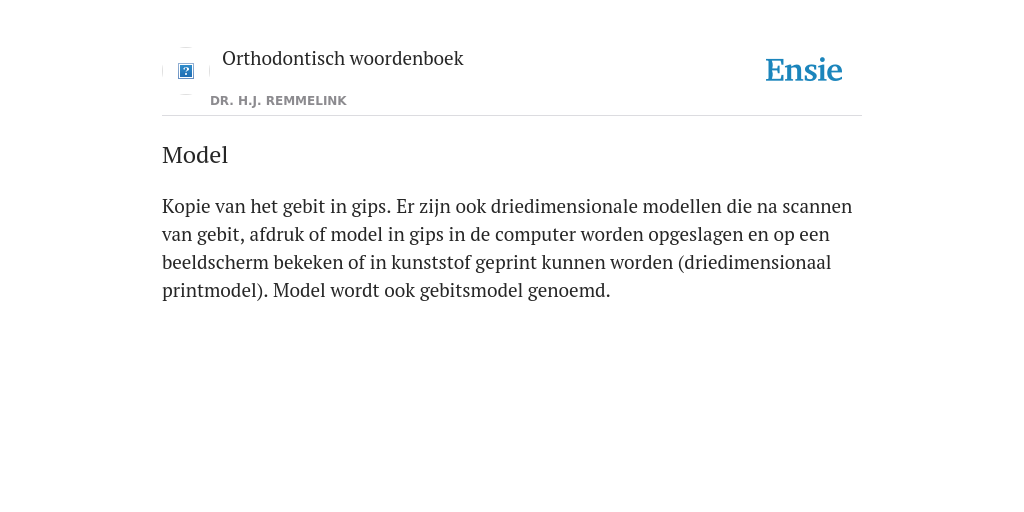 Orthodontisch woordenboek

Ensie

DR. H.J. REMMELINK

Model

Kopie van het gebit in gips. Er zijn ook driedimensionale modellen die na scannen van gebit, afdruk of model in gips in de computer worden opgeslagen en op een beeldscherm bekeken of in kunststof geprint kunnen worden (driedimensionaal printmodel). Model wordt ook gebitsmodel genoemd.